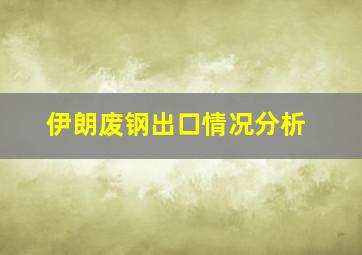 伊朗废钢出口情况分析